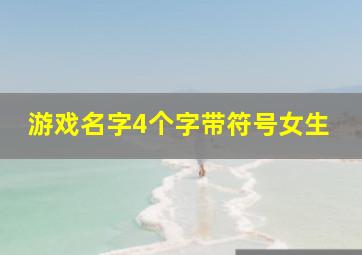 游戏名字4个字带符号女生